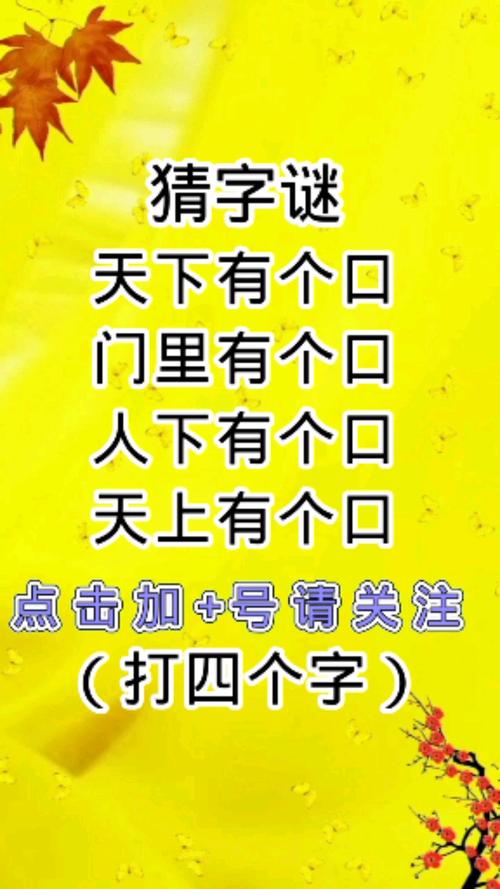 猜字谜

天下有个口
门里有个口
人下有个口
天上有个口

点击加+号请关注

（打四个字）